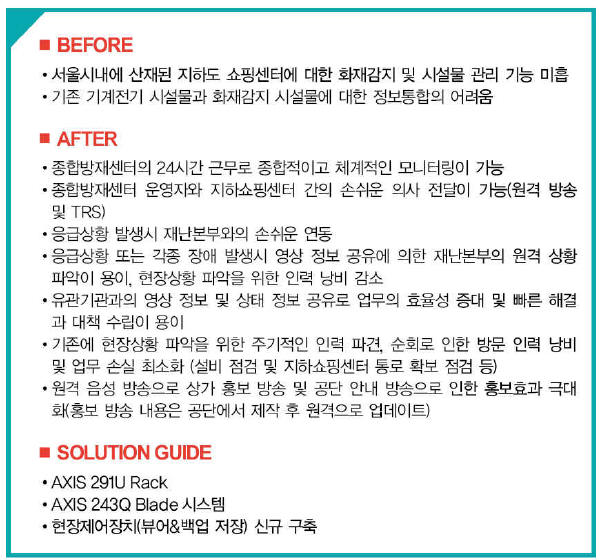 ■ BEFORE

• 서울시내에 산재된 지하도 쇼핑센터에 대한 화재감지 및 시설물 관리 기능 미흡
• 기존 기계전기 시설물과 화재감지 시설물에 대한 정보통합의 어려움

■ AFTER

• 종합방재센터의 24시간 근무로 종합적이고 체계적인 모니터링이 가능
• 종합방재센터 운영자와 지하쇼핑센터 간의 손쉬운 의사 전달이 가능(원격 방송 및 TRS)
• 응급상황 발생시 재난본부와의 손쉬운 연동
• 응급상황 또는 각종 장애 발생시 영상 정보 공유에 의한 재난본부의 원격 상황 파악이 용이, 현장상황 파악을 위한 인력 낭비 감소
• 유관기관과의 영상 정보 및 상태 정보 공유로 업무의 효율성 증대 및 빠른 해결과 대책 수립이 용이
• 기존에 현장상황 파악을 위한 주기적인 인력 파견, 순회로 인한 방문 인력 낭비 및 업무 손실 최소화 (설비 점검 및 지하쇼핑센터 통로 확보 점검 등)
• 원격 음성 방송으로 상가 홍보 방송 및 공단 안내 방송으로 인한 홍보효과 극대화(홍보 방송 내용은 공단에서 제작 후 원격으로 업데이트)

■ SOLUTION GUIDE

• AXIS 291U Rack
• AXIS 243Q Blade 시스템
• 현장제어장치(뷰어&백업 저장) 신규 구축